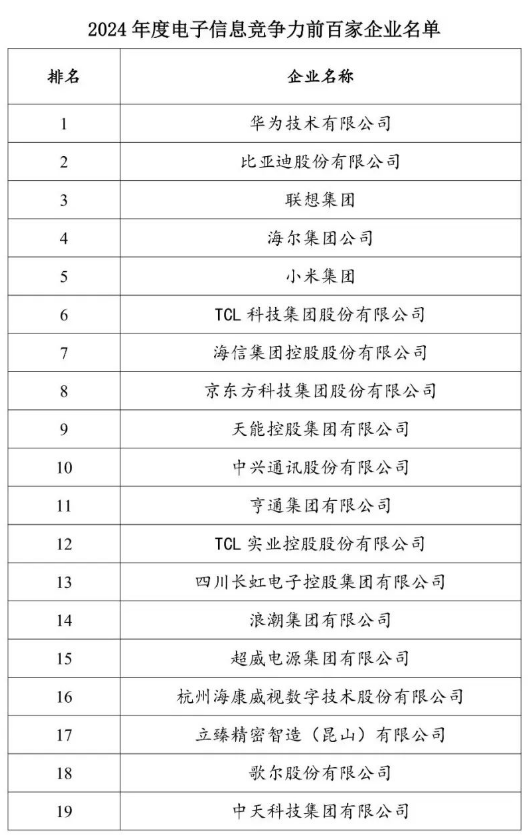 2024 年度电子信息竞争力前百家企业名单

| 排名 | 企业名称 |
|---|---|
| 1 | 华为技术有限公司 |
| 2 | 比亚迪股份有限公司 |
| 3 | 联想集团 |
| 4 | 海尔集团公司 |
| 5 | 小米集团 |
| 6 | TCL 科技集团股份有限公司 |
| 7 | 海信集团控股股份有限公司 |
| 8 | 京东方科技集团股份有限公司 |
| 9 | 天能控股集团有限公司 |
| 10 | 中兴通讯股份有限公司 |
| 11 | 亨通集团有限公司 |
| 12 | TCL 实业控股股份有限公司 |
| 13 | 四川长虹电子控股集团有限公司 |
| 14 | 浪潮集团有限公司 |
| 15 | 超威电源集团有限公司 |
| 16 | 杭州海康威视数字技术股份有限公司 |
| 17 | 立臻精密智造（昆山）有限公司 |
| 18 | 歌尔股份有限公司 |
| 19 | 中天科技集团有限公司 |